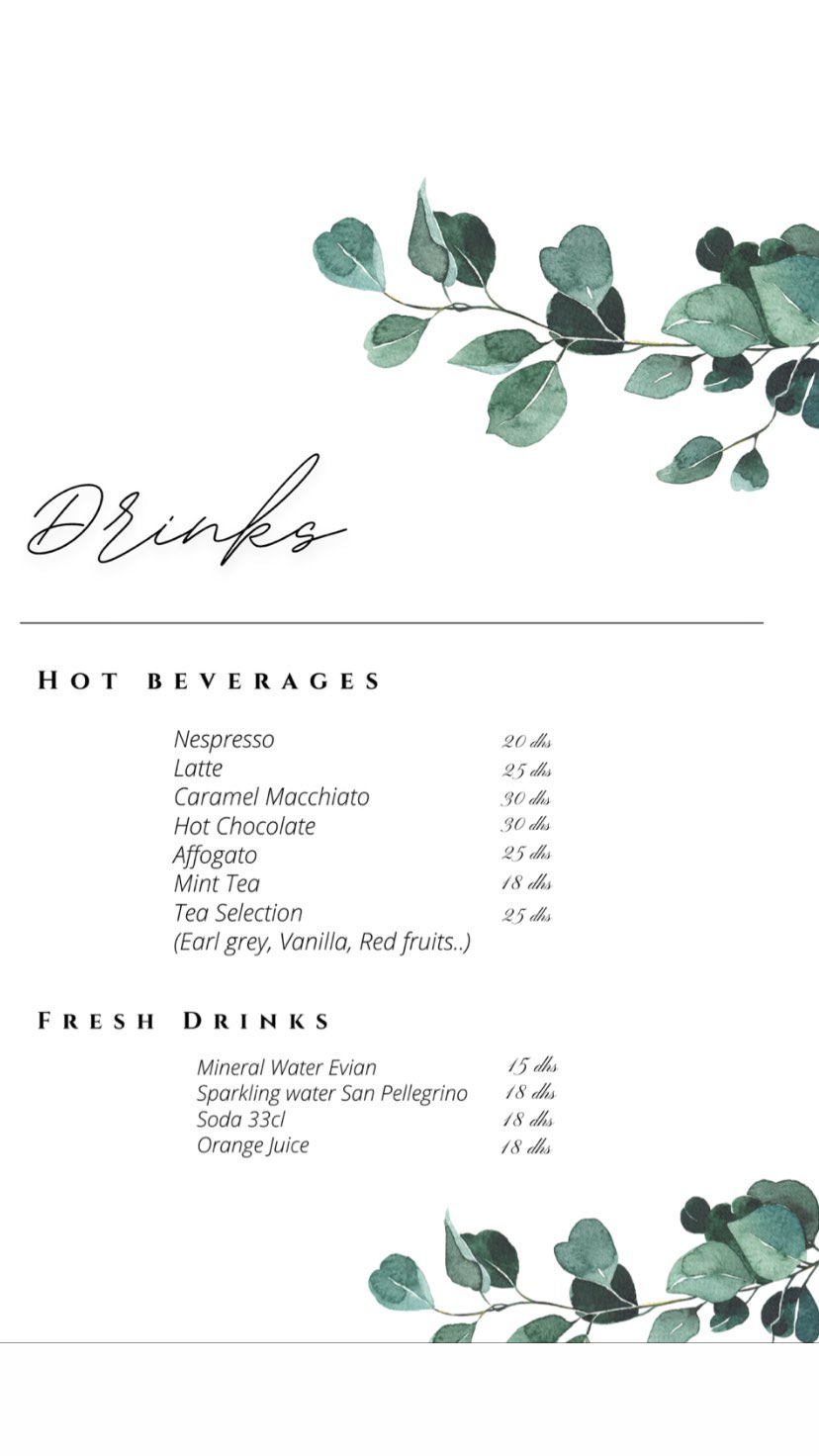 Drinks

HOT BEVERAGES

Nespresso 20 dhs
Latte 25 dhs
Caramel Macchiato 30 dhs
Hot Chocolate 30 dhs
Affogato 25 dhs
Mint Tea 18 dhs
Tea Selection 25 dhs
(Earl grey, Vanilla, Red fruits..)

FRESH DRINKS

Mineral Water Evian 15 dhs
Sparkling water San Pellegrino 18 dhs
Soda 33cl 18 dhs
Orange Juice 18 dhs